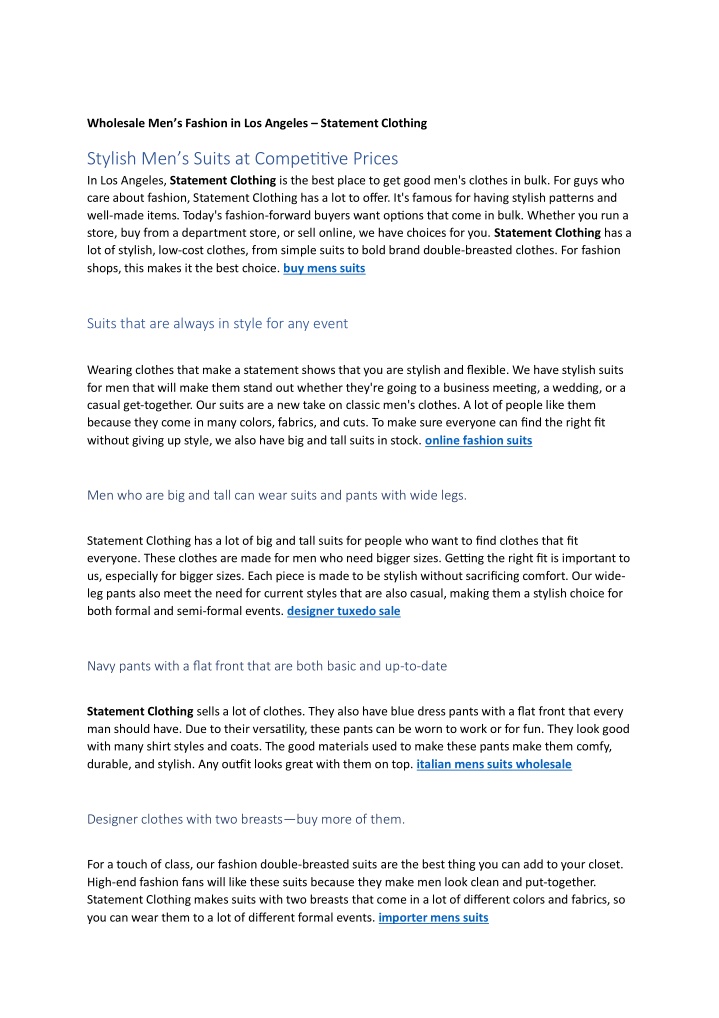 Wholesale Men's Fashion in Los Angeles – Statement Clothing

Stylish Men's Suits at Competitive Prices

In Los Angeles, Statement Clothing is the best place to get good men's clothes in bulk. For guys who care about fashion, Statement Clothing has a lot to offer. It's famous for having stylish patterns and well-made items. Today's fashion-forward buyers want options that come in bulk. Whether you run a store, buy from a department store, or sell online, we have choices for you. Statement Clothing has a lot of stylish, low-cost clothes, from simple suits to bold brand double-breasted clothes. For fashion shops, this makes it the best choice. buy mens suits

Suits that are always in style for any event

Wearing clothes that make a statement shows that you are stylish and flexible. We have stylish suits for men that will make them stand out whether they're going to a business meeting, a wedding, or a casual get-together. Our suits are a new take on classic men's clothes. A lot of people like them because they come in many colors, fabrics, and cuts. To make sure everyone can find the right fit without giving up style, we also have big and tall suits in stock. online fashion suits

Men who are big and tall can wear suits and pants with wide legs.

Statement Clothing has a lot of big and tall suits for people who want to find clothes that fit everyone. These clothes are made for men who need bigger sizes. Getting the right fit is important to us, especially for bigger sizes. Each piece is made to be stylish without sacrificing comfort. Our wide-leg pants also meet the need for current styles that are also casual, making them a stylish choice for both formal and semi-formal events. designer tuxedo sale

Navy pants with a flat front that are both basic and up-to-date

Statement Clothing sells a lot of clothes. They also have blue dress pants with a flat front that every man should have. Due to their versatility, these pants can be worn to work or for fun. They look good with many shirt styles and coats. The good materials used to make these pants make them comfy, durable, and stylish. Any outfit looks great with them on top. italian mens suits wholesale

Designer clothes with two breasts—buy more of them.

For a touch of class, our fashion double-breasted suits are the best thing you can add to your closet. High-end fashion fans will like these suits because they make men look clean and put-together. Statement Clothing makes suits with two breasts that come in a lot of different colors and fabrics, so you can wear them to a lot of different formal events. importer mens suits